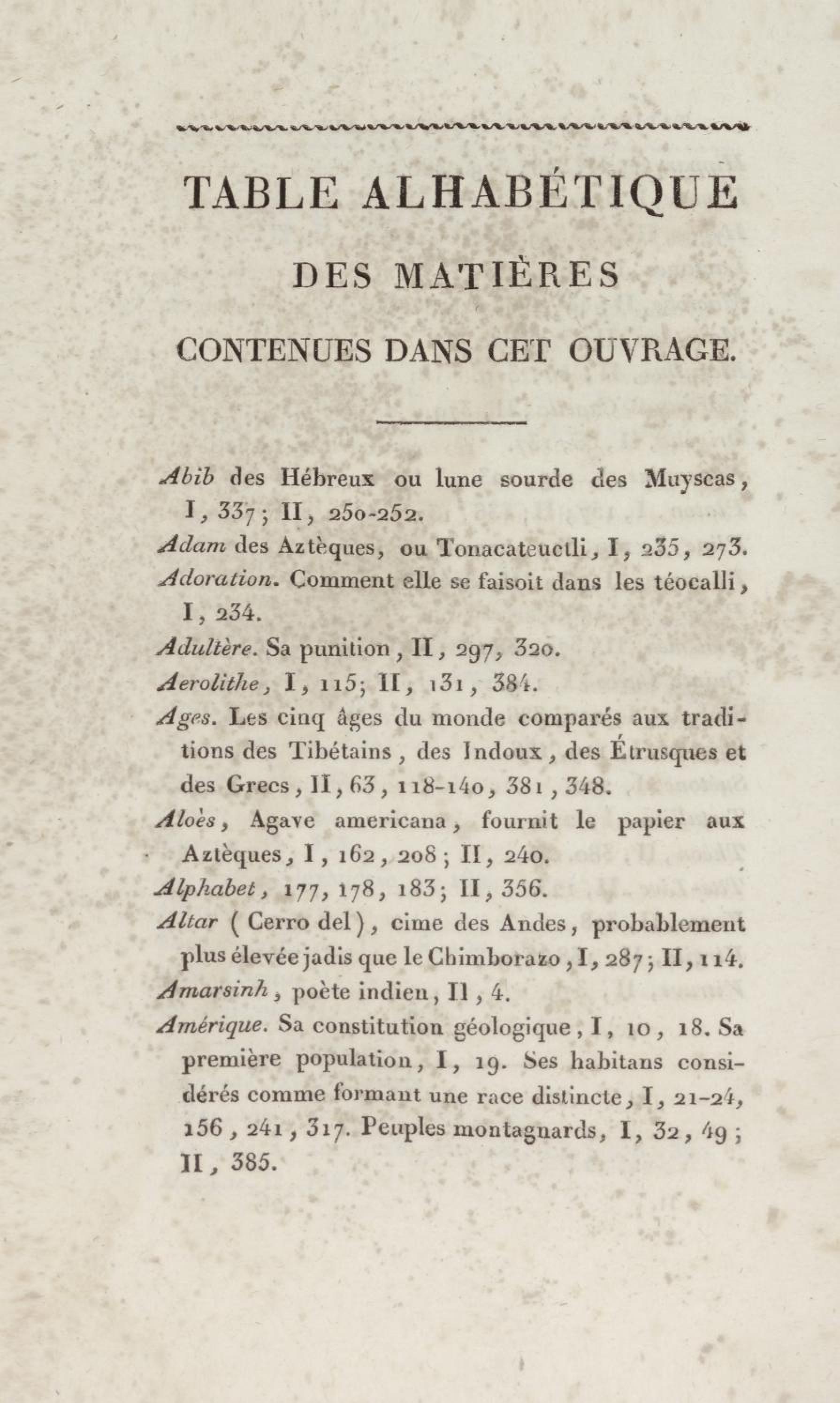 TABLE ALHABÉTIQUE

DES MATIÈRES

CONTENUES DANS CET OUVRAGE.

Abib des Hébreux ou lune sourde des Muyscas, I, 337; II, 250-252.

Adam des Aztèques, ou Tonacateuctli, I, 235, 273.

Adoration. Comment elle se faisoit dans les téocalli, I, 234.

Adultère. Sa punition, II, 297, 320.

Aerolithe, I, 115; II, 131, 384.

Ages. Les cinq âges du monde comparés aux traditions des Tibétains, des Indoux, des Étrusques et des Grecs, II, 63, 118-140, 381, 348.

Aloès, Agave americana, fournit le papier aux Aztèques, I, 162, 208; II, 240.

Alphabet, 177, 178, 183; II, 356.

Altar (Cerro del), cime des Andes, probablement plus élevée jadis que le Chimborazo, I, 287; II, 114.

Amarsinh, poète indien, II, 4.

Amérique. Sa constitution géologique, I, 10, 18. Sa première population, I, 19. Ses habitans considérés comme formant une race distincte, I, 21-24, 156, 241, 317. Peuples montagnards, I, 32, 49; II, 385.